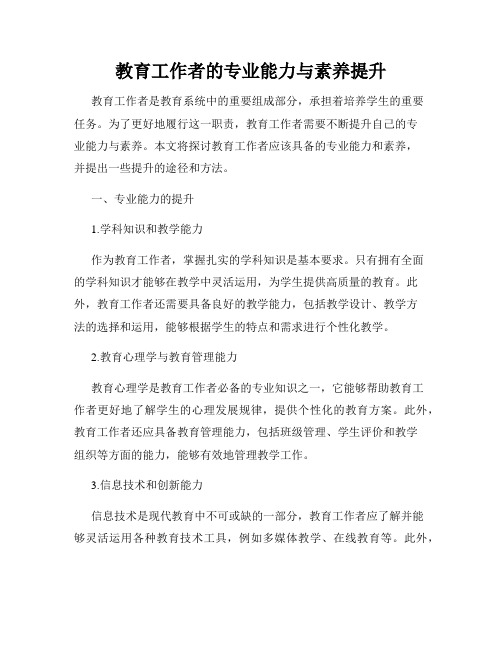 教育工作者的专业能力与素养提升

教育工作者是教育系统中的重要组成部分，承担着培养学生的重要任务。为了更好地履行这一职责，教育工作者需要不断提升自己的专业能力与素养。本文将探讨教育工作者应该具备的专业能力和素养，并提出一些提升的途径和方法。

一、专业能力的提升

1.学科知识和教学能力

作为教育工作者，掌握扎实的学科知识是基本要求。只有拥有全面的学科知识才能够在教学中灵活运用，为学生提供高质量的教育。此外，教育工作者还需要具备良好的教学能力，包括教学设计、教学方法的选择和运用，能够根据学生的特点和需求进行个性化教学。

2.教育心理学与教育管理能力

教育心理学是教育工作者必备的专业知识之一，它能够帮助教育工作者更好地了解学生的心理发展规律，提供个性化的教育方案。此外，教育工作者还应具备教育管理能力，包括班级管理、学生评价和教学组织等方面的能力，能够有效地管理教学工作。

3.信息技术和创新能力

信息技术是现代教育中不可或缺的一部分，教育工作者应了解并能够灵活运用各种教育技术工具，例如多媒体教学、在线教育等。此外，